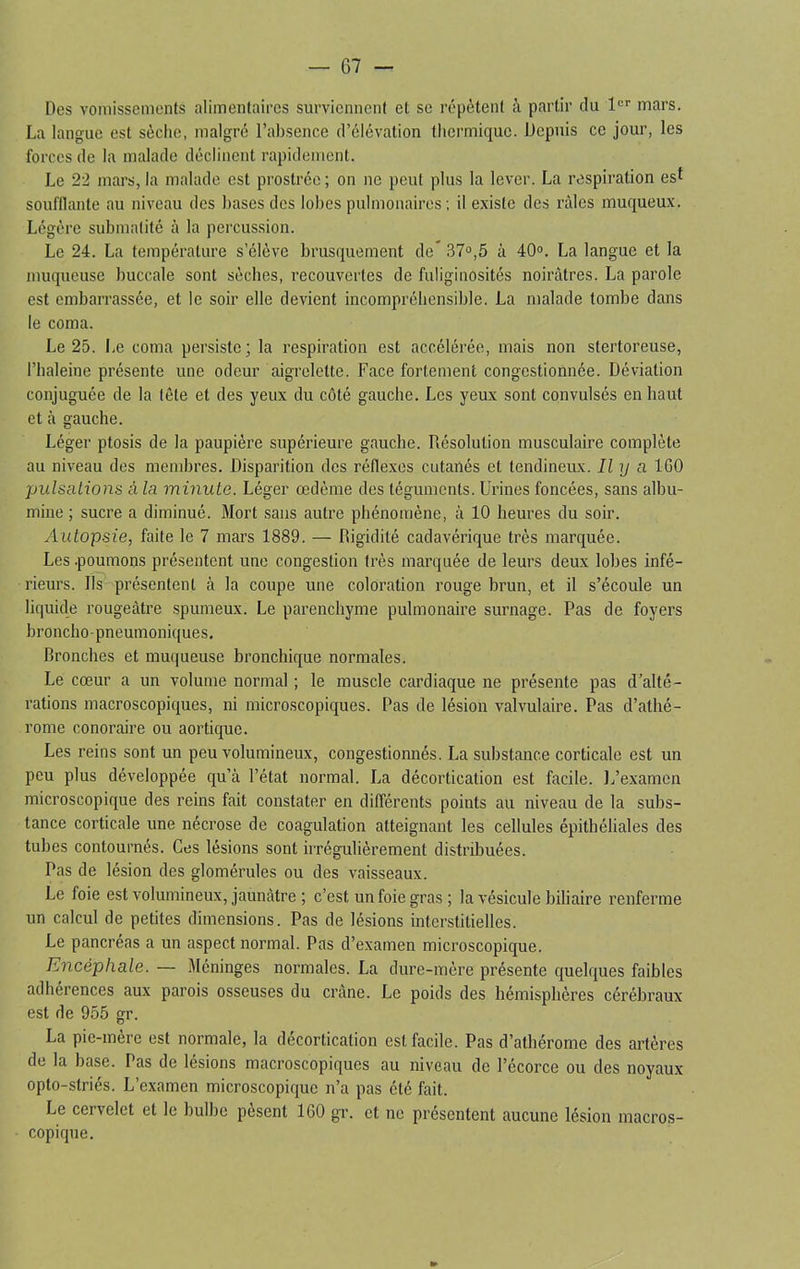 — 67 —

Des vomissements alimentaires surviennent et se répètent à partir du 1$^{er}$ mars. La langue est sèche, malgré l'absence d'élévation thermique. Depuis ce jour, les forces de la malade déclinent rapidement.

Le 22 mars, la malade est prostrée; on ne peut plus la lever. La respiration est soufflante au niveau des bases des lobes pulmonaires; il existe des râles muqueux. Légère submatité à la percussion.

Le 24. La température s'élève brusquement de 37°,5 à 40°. La langue et la muqueuse buccale sont sèches, recouvertes de fuliginosités noirâtres. La parole est embarrassée, et le soir elle devient incompréhensible. La malade tombe dans le coma.

Le 25. Le coma persiste; la respiration est accélérée, mais non stertoreuse, l'haleine présente une odeur aigrelette. Face fortement congestionnée. Déviation conjuguée de la tête et des yeux du côté gauche. Les yeux sont convulsés en haut et à gauche.

Léger ptosis de la paupière supérieure gauche. Résolution musculaire complète au niveau des membres. Disparition des réflexes cutanés et tendineux. Il y a 160 pulsations à la minute. Léger œdème des téguments. Urines foncées, sans albumine; sucre a diminué. Mort sans autre phénomène, à 10 heures du soir.

Autopsie, faite le 7 mars 1889. — Rigidité cadavérique très marquée.

Les poumons présentent une congestion très marquée de leurs deux lobes inférieurs. Ils présentent à la coupe une coloration rouge brun, et il s'écoule un liquide rougeâtre spumeux. Le parenchyme pulmonaire surnage. Pas de foyers broncho-pneumoniques.

Bronches et muqueuse bronchique normales.

Le cœur a un volume normal; le muscle cardiaque ne présente pas d'altérations macroscopiques, ni microscopiques. Pas de lésion valvulaire. Pas d'athérome conoraire ou aortique.

Les reins sont un peu volumineux, congestionnés. La substance corticale est un peu plus développée qu'à l'état normal. La décortication est facile. L'examen microscopique des reins fait constater en différents points au niveau de la substance corticale une nécrose de coagulation atteignant les cellules épithéliales des tubes contournés. Ces lésions sont irrégulièrement distribuées.

Pas de lésion des glomérules ou des vaisseaux.

Le foie est volumineux, jaunâtre; c'est un foie gras; la vésicule biliaire renferme un calcul de petites dimensions. Pas de lésions interstitielles.

Le pancréas a un aspect normal. Pas d'examen microscopique.

Encéphale. — Méninges normales. La dure-mère présente quelques faibles adhérences aux parois osseuses du crâne. Le poids des hémisphères cérébraux est de 955 gr.

La pie-mère est normale, la décortication est facile. Pas d'athérome des artères de la base. Pas de lésions macroscopiques au niveau de l'écorce ou des noyaux opto-striés. L'examen microscopique n'a pas été fait.

Le cervelet et le bulbe pèsent 160 gr. et ne présentent aucune lésion macroscopique.